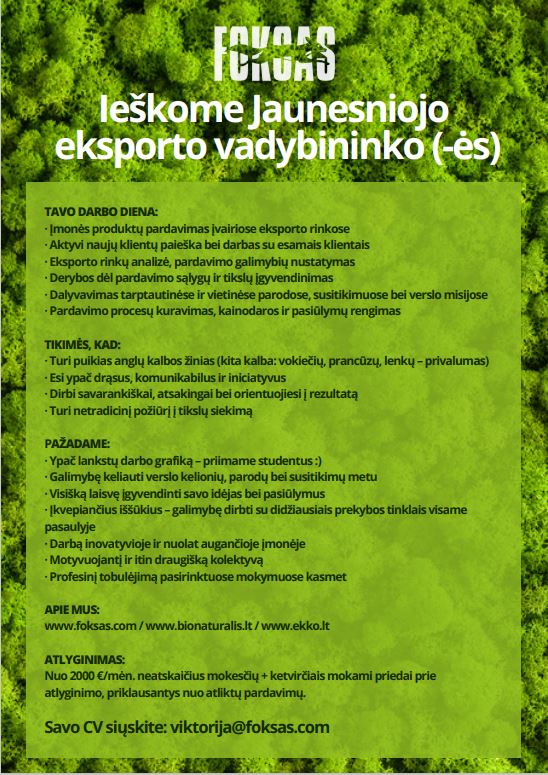 FOKSAS

Ieškome Jaunesniojo eksporto vadybininko (-ės)

TAVO DARBO DIENA:
· Įmonės produktų pardavimas įvairiose eksporto rinkose
· Aktyvi naujų klientų paieška bei darbas su esamais klientais
· Eksporto rinkų analizė, pardavimo galimybių nustatymas
· Derybos dėl pardavimo sąlygų ir tikslų įgyvendinimas
· Dalyvavimas tarptautinėse ir vietinėse parodose, susitikimuose bei verslo misijose
· Pardavimo procesų kuravimas, kainodaros ir pasiūlymų rengimas

TIKIMĖS, KAD:
· Turi puikias anglų kalbos žinias (kita kalba: vokiečių, prancūzų, lenkų – privalumas)
· Esi ypač drąsus, komunikabilus ir iniciatyvus
· Dirbi savarankiškai, atsakingai bei orientuojiesi į rezultatą
· Turi netradicinį požiūrį į tikslų siekimą

PAŽADAME:
· Ypač lankstų darbo grafiką – priimame studentus :)
· Galimybę keliauti verslo kelionių, parodų bei susitikimų metu
· Visišką laisvę įgyvendinti savo idėjas bei pasiūlymus
· Įkvepiančius iššūkius – galimybę dirbti su didžiausiais prekybos tinklais visame pasaulyje
· Darbą inovatyvioje ir nuolat augančioje įmonėje
· Motyvuojantį ir itin draugišką kolektyvą
· Profesinį tobulėjimą pasirinktuose mokymuose kasmet

APIE MUS:
www.foksas.com / www.bionaturalis.lt / www.ekko.lt

ATLYGINIMAS:
Nuo 2000 €/mėn. neatskaičius mokesčių + ketvirčiais mokami priedai prie atlyginimo, priklausantys nuo atliktų pardavimų.

Savo CV siųskite: viktorija@foksas.com